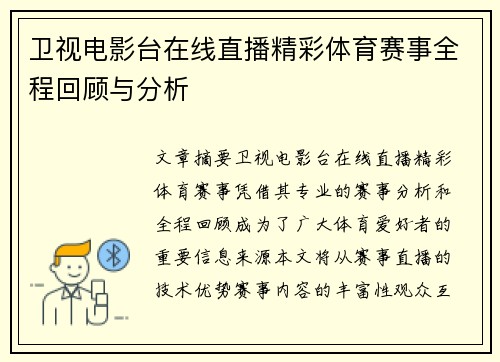 卫视电影台在线直播精彩体育赛事全程回顾与分析

文章摘要卫视电影台在线直播精彩体育赛事凭借其专业的赛事分析和全程回顾成为了广大体育爱好者的重要信息来源本文将从赛事直播的技术优势赛事内容的丰富性观众互